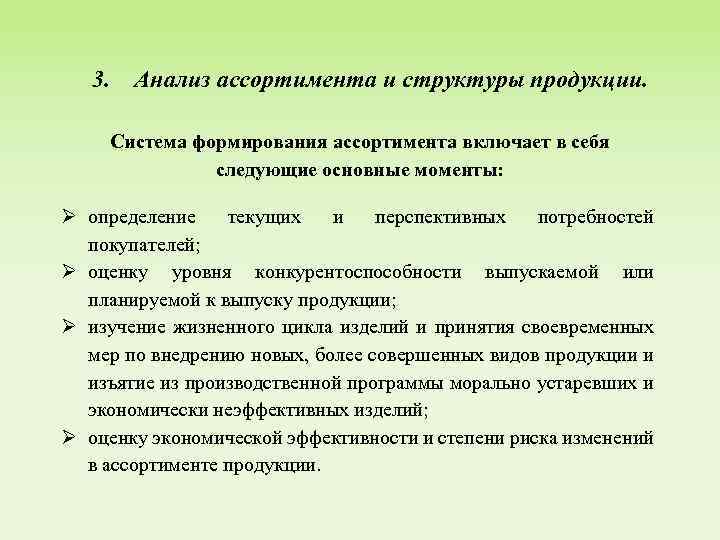 3. Анализ ассортимента и структуры продукции.

Система формирования ассортимента включает в себя следующие основные моменты:

➢ определение текущих и перспективных потребностей покупателей;
➢ оценку уровня конкурентоспособности выпускаемой или планируемой к выпуску продукции;
➢ изучение жизненного цикла изделий и принятия своевременных мер по внедрению новых, более совершенных видов продукции и изъятие из производственной программы морально устаревших и экономически неэффективных изделий;
➢ оценку экономической эффективности и степени риска изменений в ассортименте продукции.